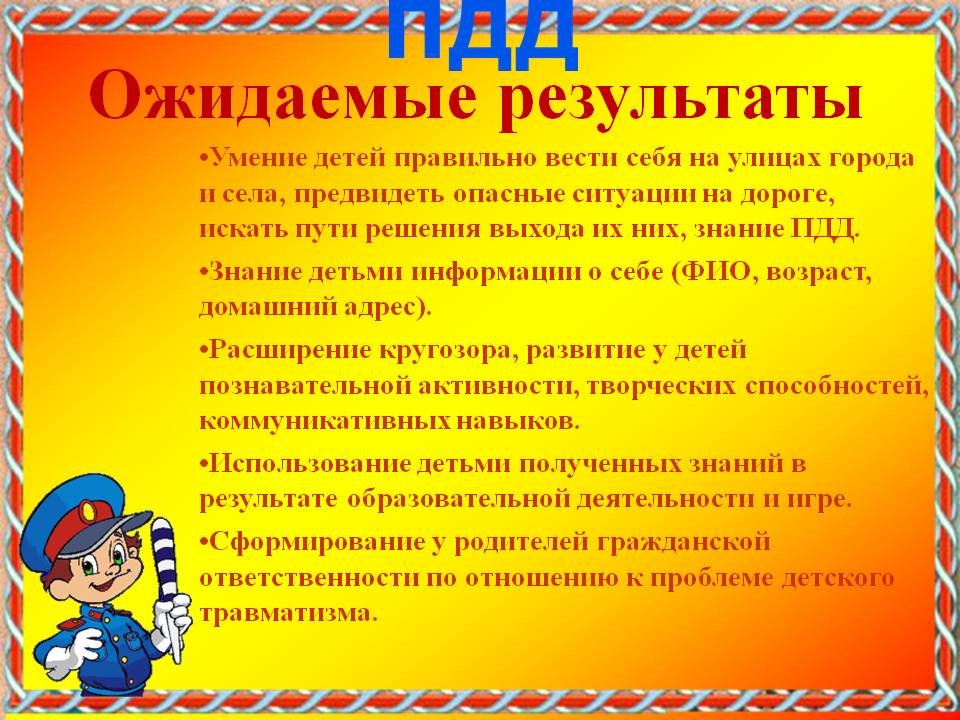 ПДД

Ожидаемые результаты

•Умение детей правильно вести себя на улицах города и села, предвидеть опасные ситуации на дороге, искать пути решения выхода их них, знание ПДД.

•Знание детьми информации о себе (ФИО, возраст, домашний адрес).

•Расширение кругозора, развитие у детей познавательной активности, творческих способностей, коммуникативных навыков.

•Использование детьми полученных знаний в результате образовательной деятельности и игре.

•Сформирование у родителей гражданской ответственности по отношению к проблеме детского травматизма.